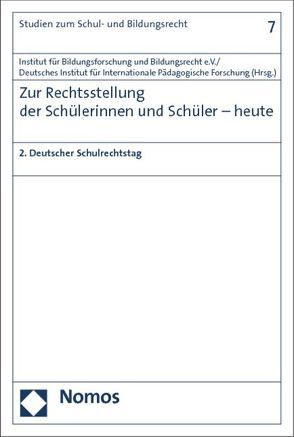 Studien zum Schul- und Bildungsrecht

7

Institut für Bildungsforschung und Bildungsrecht e.V./
Deutsches Institut für Internationale Pädagogische Forschung (Hrsg.)

Zur Rechtsstellung
der Schülerinnen und Schüler – heute

2. Deutscher Schulrechtstag

Nomos